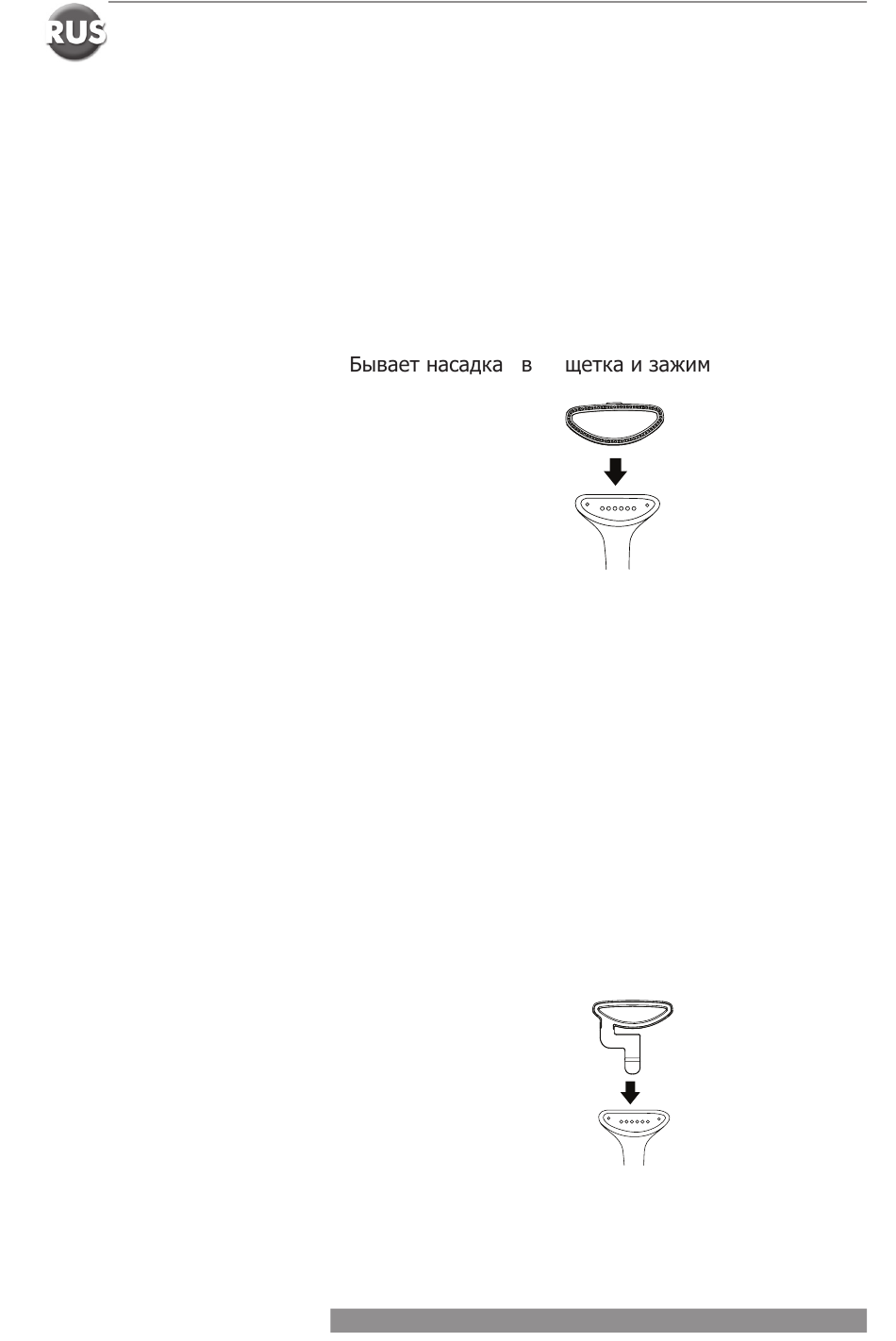 RUS

Бывает насадка в щетка и зажим